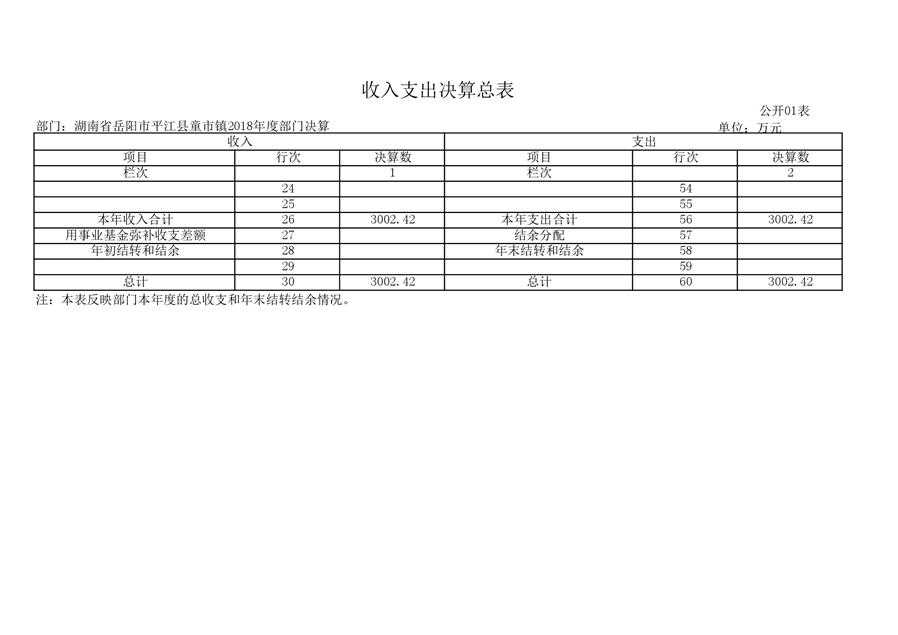 收入支出决算总表

公开01表

部门：湖南省岳阳市平江县童市镇2018年度部门决算

单位：万元

| 收入 | | | 支出 | | |
|---|---|---|---|---|---|
| 项目 | 行次 | 决算数 | 项目 | 行次 | 决算数 |
| 栏次 | | 1 | 栏次 | | 2 |
| | 24 | | | 54 | |
| | 25 | | | 55 | |
| 本年收入合计 | 26 | 3002.42 | 本年支出合计 | 56 | 3002.42 |
| 用事业基金弥补收支差额 | 27 | | 结余分配 | 57 | |
| 年初结转和结余 | 28 | | 年末结转和结余 | 58 | |
| | 29 | | | 59 | |
| 总计 | 30 | 3002.42 | 总计 | 60 | 3002.42 |

注：本表反映部门本年度的总收支和年末结转结余情况。